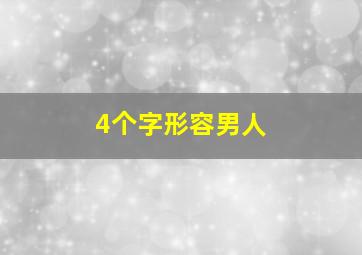 4个字形容男人